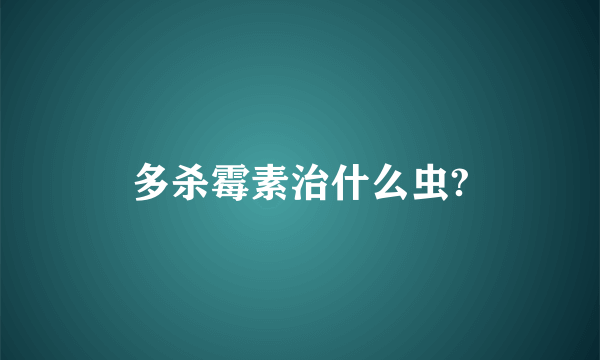 多杀霉素治什么虫?